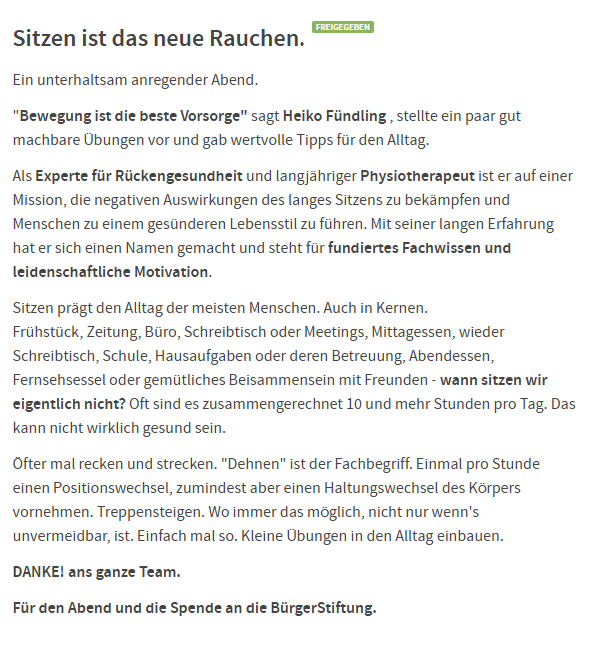 Sitzen ist das neue Rauchen. FREIGEGEBEN

Ein unterhaltsam anregender Abend.

"Bewegung ist die beste Vorsorge" sagt Heiko Fündling , stellte ein paar gut machbare Übungen vor und gab wertvolle Tipps für den Alltag.

Als Experte für Rückengesundheit und langjähriger Physiotherapeut ist er auf einer Mission, die negativen Auswirkungen des langes Sitzens zu bekämpfen und Menschen zu einem gesünderen Lebensstil zu führen. Mit seiner langen Erfahrung hat er sich einen Namen gemacht und steht für fundiertes Fachwissen und leidenschaftliche Motivation.

Sitzen prägt den Alltag der meisten Menschen. Auch in Kernen.
Frühstück, Zeitung, Büro, Schreibtisch oder Meetings, Mittagessen, wieder Schreibtisch, Schule, Hausaufgaben oder deren Betreuung, Abendessen, Fernsehsessel oder gemütliches Beisammensein mit Freunden - wann sitzen wir eigentlich nicht? Oft sind es zusammengerechnet 10 und mehr Stunden pro Tag. Das kann nicht wirklich gesund sein.

Öfter mal recken und strecken. "Dehnen" ist der Fachbegriff. Einmal pro Stunde einen Positionswechsel, zumindest aber einen Haltungswechsel des Körpers vornehmen. Treppensteigen. Wo immer das möglich, nicht nur wenn's unvermeidbar, ist. Einfach mal so. Kleine Übungen in den Alltag einbauen.

DANKE! ans ganze Team.

Für den Abend und die Spende an die BürgerStiftung.